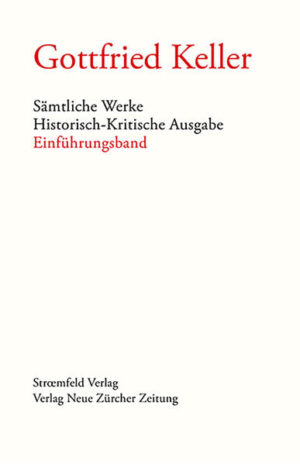 Gottfried Keller

Sämtliche Werke
Historisch-Kritische Ausgabe
Einführungsband

Strœmfeld Verlag
Verlag Neue Zürcher Zeitung